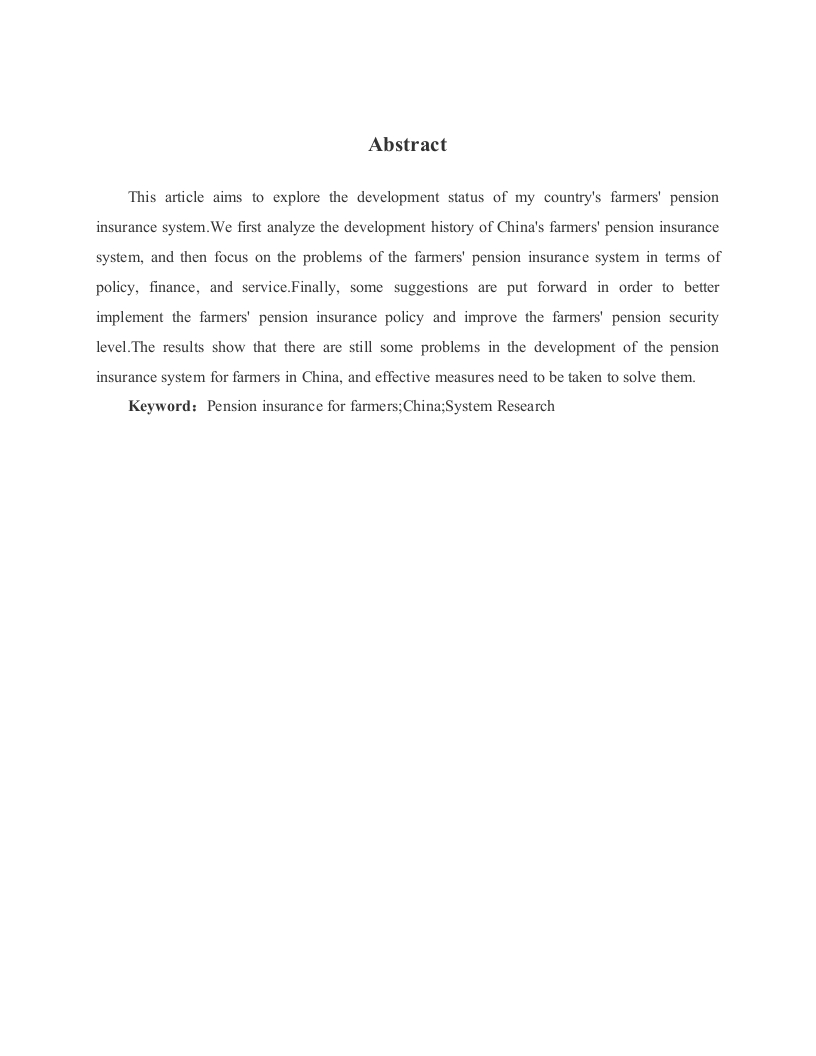 Abstract

This article aims to explore the development status of my country's farmers' pension insurance system.We first analyze the development history of China's farmers' pension insurance system, and then focus on the problems of the farmers' pension insurance system in terms of policy, finance, and service.Finally, some suggestions are put forward in order to better implement the farmers' pension insurance policy and improve the farmers' pension security level.The results show that there are still some problems in the development of the pension insurance system for farmers in China, and effective measures need to be taken to solve them.

Keyword：Pension insurance for farmers;China;System Research